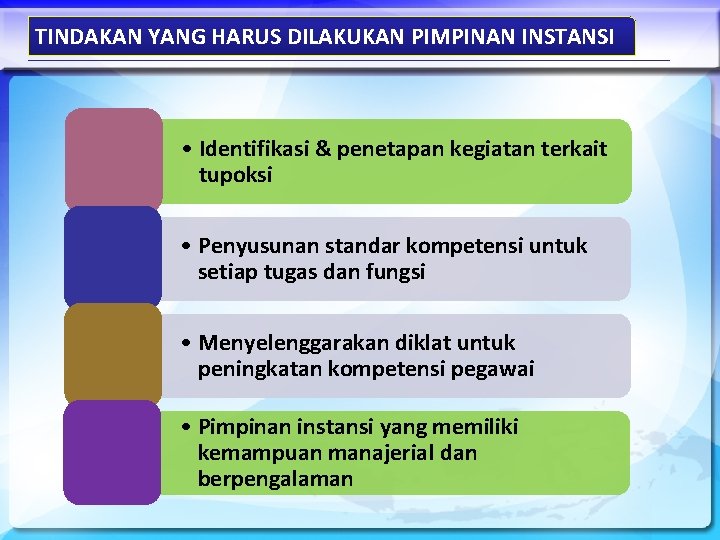 TINDAKAN YANG HARUS DILAKUKAN PIMPINAN INSTANSI

• Identifikasi & penetapan kegiatan terkait tupoksi

• Penyusunan standar kompetensi untuk setiap tugas dan fungsi

• Menyelenggarakan diklat untuk peningkatan kompetensi pegawai

• Pimpinan instansi yang memiliki kemampuan manajerial dan berpengalaman